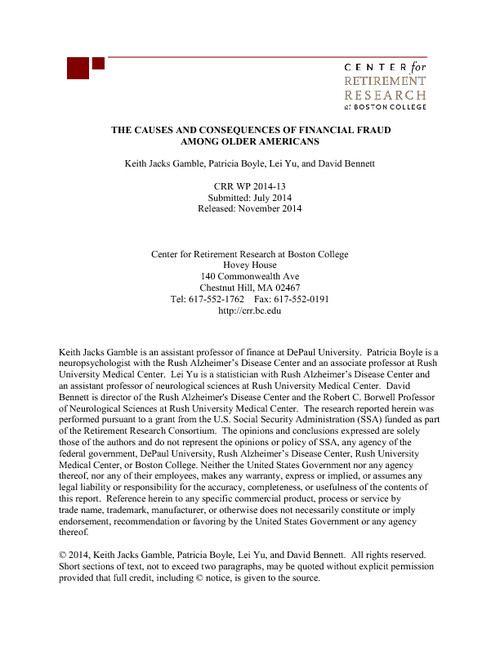 CENTER for
RETIREMENT
RESEARCH
at BOSTON COLLEGE

THE CAUSES AND CONSEQUENCES OF FINANCIAL FRAUD AMONG OLDER AMERICANS

Keith Jacks Gamble, Patricia Boyle, Lei Yu, and David Bennett

CRR WP 2014-13
Submitted: July 2014
Released: November 2014

Center for Retirement Research at Boston College
Hovey House
140 Commonwealth Ave
Chestnut Hill, MA 02467
Tel: 617-552-1762 Fax: 617-552-0191
http://crr.bc.edu

Keith Jacks Gamble is an assistant professor of finance at DePaul University. Patricia Boyle is a neuropsychologist with the Rush Alzheimer's Disease Center and an associate professor at Rush University Medical Center. Lei Yu is a statistician with Rush Alzheimer's Disease Center and an assistant professor of neurological sciences at Rush University Medical Center. David Bennett is director of the Rush Alzheimer's Disease Center and the Robert C. Borwell Professor of Neurological Sciences at Rush University Medical Center. The research reported herein was performed pursuant to a grant from the U.S. Social Security Administration (SSA) funded as part of the Retirement Research Consortium. The opinions and conclusions expressed are solely those of the authors and do not represent the opinions or policy of SSA, any agency of the federal government, DePaul University, Rush Alzheimer's Disease Center, Rush University Medical Center, or Boston College. Neither the United States Government nor any agency thereof, nor any of their employees, makes any warranty, express or implied, or assumes any legal liability or responsibility for the accuracy, completeness, or usefulness of the contents of this report. Reference herein to any specific commercial product, process or service by trade name, trademark, manufacturer, or otherwise does not necessarily constitute or imply endorsement, recommendation or favoring by the United States Government or any agency thereof.

© 2014, Keith Jacks Gamble, Patricia Boyle, Lei Yu, and David Bennett. All rights reserved. Short sections of text, not to exceed two paragraphs, may be quoted without explicit permission provided that full credit, including © notice, is given to the source.